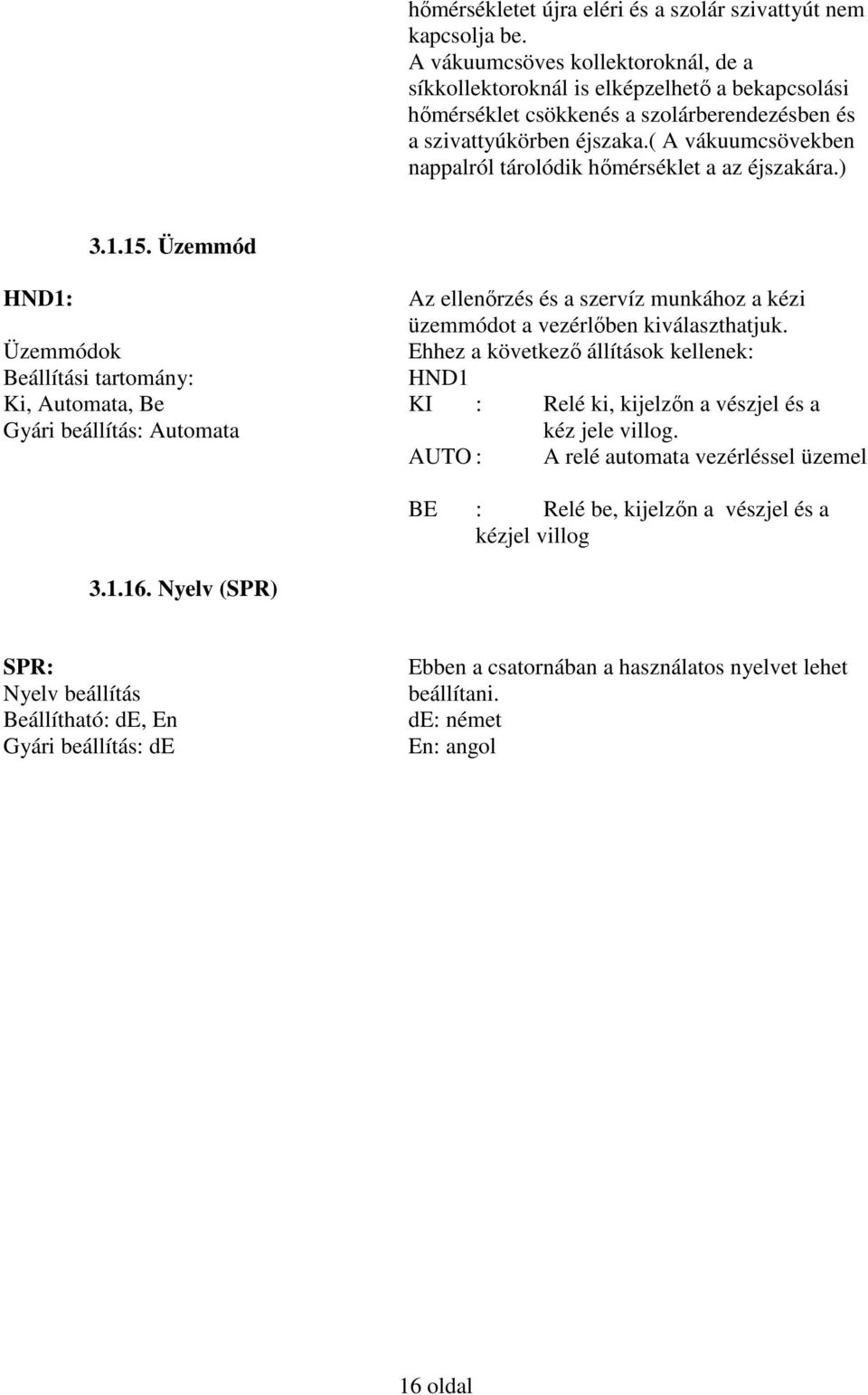 hőmérsékletet újra eléri és a szolár szivattyút nem kapcsolja be.
A vákuumcsöves kollektoroknál, de a síkkollektoroknál is elképzelhető a bekapcsolási hőmérséklet csökkenés a szolárberendezésben és a szivattyúkörben éjszaka.( A vákuumcsövekben nappalról tárolódik hőmérséklet a az éjszakára.)

3.1.15. Üzemmód

HND1:

Üzemmódok
Beállítási tartomány:
Ki, Automata, Be
Gyári beállítás: Automata

Az ellenőrzés és a szervíz munkához a kézi üzemmódot a vezérlőben kiválaszthatjuk.
Ehhez a következő állítások kellenek:
HND1
KI : Relé ki, kijelzőn a vészjel és a kéz jele villog.
AUTO : A relé automata vezérléssel üzemel

BE : Relé be, kijelzőn a vészjel és a kézjel villog

3.1.16. Nyelv (SPR)

SPR:
Nyelv beállítás
Beállítható: dE, En
Gyári beállítás: dE

Ebben a csatornában a használatos nyelvet lehet beállítani.
dE: német
En: angol

16 oldal